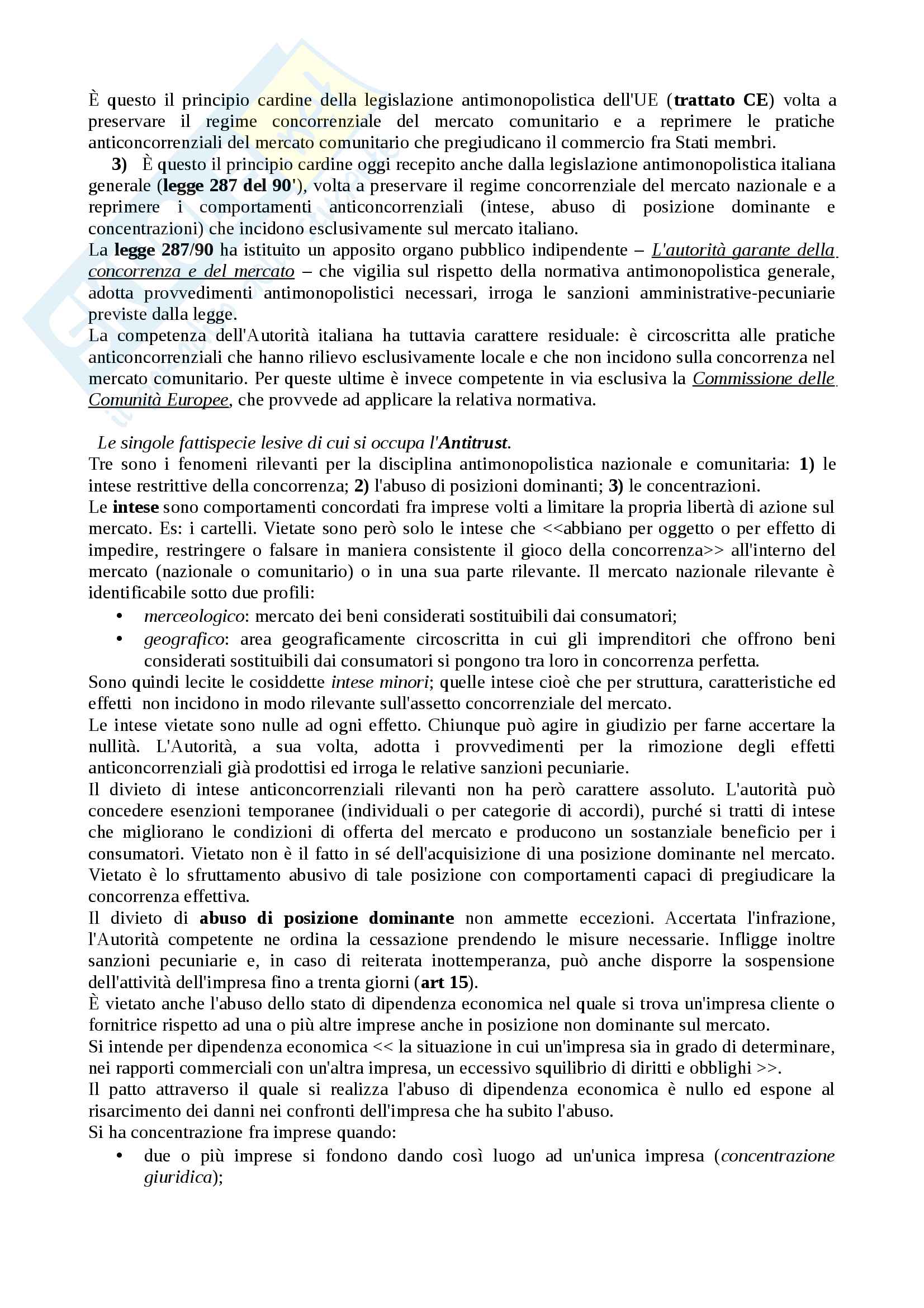 È questo il principio cardine della legislazione antimonopolistica dell'UE (trattato CE) volta a preservare il regime concorrenziale del mercato comunitario e a reprimere le pratiche anticoncorrenziali del mercato comunitario che pregiudicano il commercio fra Stati membri.

3) È questo il principio cardine oggi recepito anche dalla legislazione antimonopolistica italiana generale (legge 287 del 90'), volta a preservare il regime concorrenziale del mercato nazionale e a reprimere i comportamenti anticoncorrenziali (intese, abuso di posizione dominante e concentrazioni) che incidono esclusivamente sul mercato italiano.
La legge 287/90 ha istituito un apposito organo pubblico indipendente – L'autorità garante della concorrenza e del mercato – che vigilia sul rispetto della normativa antimonopolistica generale, adotta provvedimenti antimonopolistici necessari, irroga le sanzioni amministrative-pecuniarie previste dalla legge.
La competenza dell'Autorità italiana ha tuttavia carattere residuale: è circoscritta alle pratiche anticoncorrenziali che hanno rilievo esclusivamente locale e che non incidono sulla concorrenza nel mercato comunitario. Per queste ultime è invece competente in via esclusiva la Commissione delle Comunità Europee, che provvede ad applicare la relativa normativa.

Le singole fattispecie lesive di cui si occupa l'Antitrust.
Tre sono i fenomeni rilevanti per la disciplina antimonopolistica nazionale e comunitaria: 1) le intese restrittive della concorrenza; 2) l'abuso di posizioni dominanti; 3) le concentrazioni.
Le intese sono comportamenti concordati fra imprese volti a limitare la propria libertà di azione sul mercato. Es: i cartelli. Vietate sono però solo le intese che <<abbiano per oggetto o per effetto di impedire, restringere o falsare in maniera consistente il gioco della concorrenza>> all'interno del mercato (nazionale o comunitario) o in una sua parte rilevante. Il mercato nazionale rilevante è identificabile sotto due profili:
• merceologico: mercato dei beni considerati sostituibili dai consumatori;
• geografico: area geograficamente circoscritta in cui gli imprenditori che offrono beni considerati sostituibili dai consumatori si pongono tra loro in concorrenza perfetta.
Sono quindi lecite le cosiddette intese minori; quelle intese cioè che per struttura, caratteristiche ed effetti non incidono in modo rilevante sull'assetto concorrenziale del mercato.
Le intese vietate sono nulle ad ogni effetto. Chiunque può agire in giudizio per farne accertare la nullità. L'Autorità, a sua volta, adotta i provvedimenti per la rimozione degli effetti anticoncorrenziali già prodottisi ed irroga le relative sanzioni pecuniarie.
Il divieto di intese anticoncorrenziali rilevanti non ha però carattere assoluto. L'autorità può concedere esenzioni temporanee (individuali o per categorie di accordi), purché si tratti di intese che migliorano le condizioni di offerta del mercato e producono un sostanziale beneficio per i consumatori. Vietato non è il fatto in sé dell'acquisizione di una posizione dominante nel mercato. Vietato è lo sfruttamento abusivo di tale posizione con comportamenti capaci di pregiudicare la concorrenza effettiva.
Il divieto di abuso di posizione dominante non ammette eccezioni. Accertata l'infrazione, l'Autorità competente ne ordina la cessazione prendendo le misure necessarie. Infligge inoltre sanzioni pecuniarie e, in caso di reiterata inottemperanza, può anche disporre la sospensione dell'attività dell'impresa fino a trenta giorni (art 15).
È vietato anche l'abuso dello stato di dipendenza economica nel quale si trova un'impresa cliente o fornitrice rispetto ad una o più altre imprese anche in posizione non dominante sul mercato.
Si intende per dipendenza economica << la situazione in cui un'impresa sia in grado di determinare, nei rapporti commerciali con un'altra impresa, un eccessivo squilibrio di diritti e obblighi >>.
Il patto attraverso il quale si realizza l'abuso di dipendenza economica è nullo ed espone al risarcimento dei danni nei confronti dell'impresa che ha subito l'abuso.
Si ha concentrazione fra imprese quando:
• due o più imprese si fondono dando così luogo ad un'unica impresa (concentrazione giuridica);